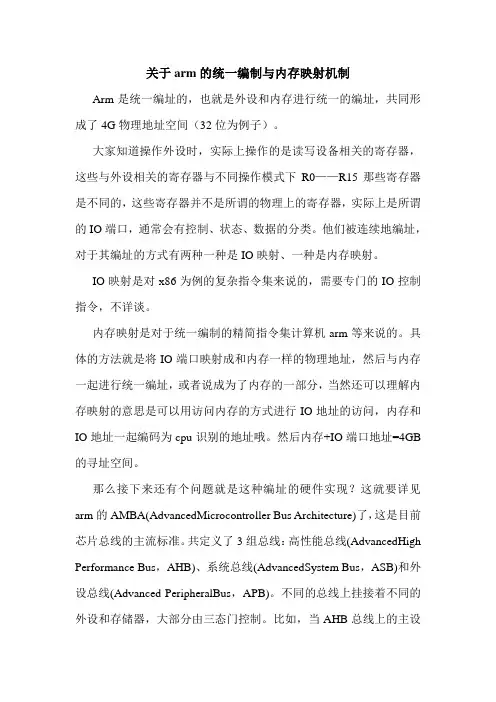 关于 arm 的统一编制与内存映射机制

Arm 是统一编址的，也就是外设和内存进行统一的编址，共同形成了 4G 物理地址空间（32 位为例子）。

大家知道操作外设时，实际上操作的是读写设备相关的寄存器，这些与外设相关的寄存器与不同操作模式下 R0——R15 那些寄存器是不同的，这些寄存器并不是所谓的物理上的寄存器，实际上是所谓的 IO 端口，通常会有控制、状态、数据的分类。他们被连续地编址，对于其编址的方式有两种一种是 IO 映射、一种是内存映射。

IO 映射是对 x86 为例的复杂指令集来说的，需要专门的 IO 控制指令，不详谈。

内存映射是对于统一编制的精简指令集计算机 arm 等来说的。具体的方法就是将 IO 端口映射成和内存一样的物理地址，然后与内存一起进行统一编址，或者说成为了内存的一部分，当然还可以理解内存映射的意思是可以用访问内存的方式进行 IO 地址的访问，内存和 IO 地址一起编码为 cpu 识别的地址哦。然后内存+IO 端口地址=4GB 的寻址空间。

那么接下来还有个问题就是这种编址的硬件实现？这就要详见 arm 的 AMBA(AdvancedMicrocontroller Bus Architecture)了，这是目前芯片总线的主流标准。共定义了 3 组总线：高性能总线(AdvancedHigh Performance Bus，AHB)、系统总线(AdvancedSystem Bus，ASB)和外设总线(Advanced PeripheralBus，APB)。不同的总线上挂接着不同的外设和存储器，大部分由三态门控制。比如，当 AHB 总线上的主设